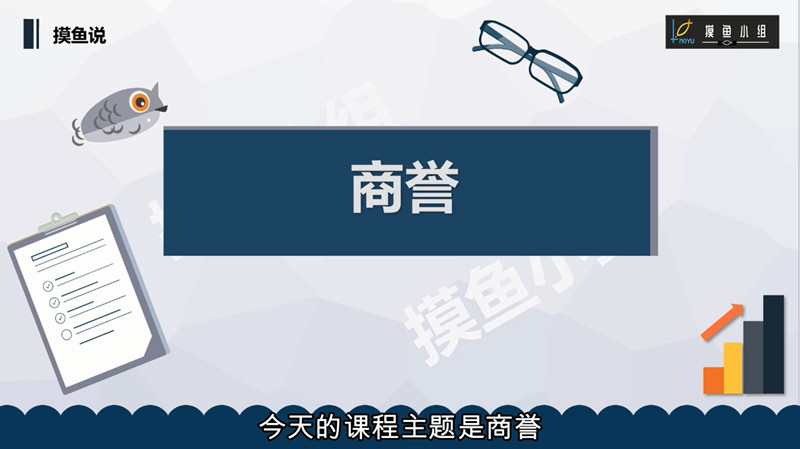 摸鱼说

MOYU 摸鱼小组

商誉

摸鱼小组

今天的课程主题是商誉